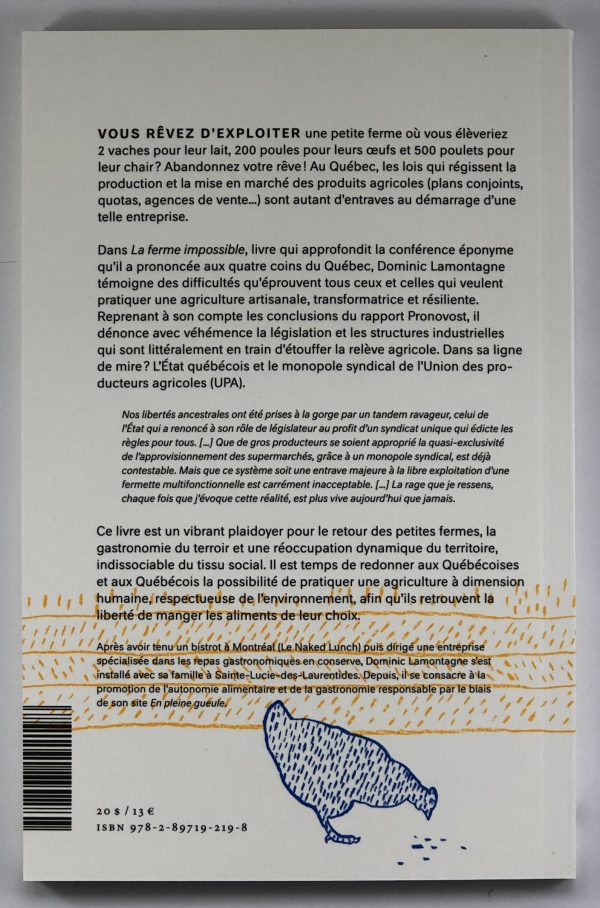 VOUS RÊVEZ D'EXPLOITER une petite ferme où vous élèveriez 2 vaches pour leur lait, 200 poules pour leurs œufs et 500 poulets pour leur chair? Abandonnez votre rêve! Au Québec, les lois qui régissent la production et la mise en marché des produits agricoles (plans conjoints, quotas, agences de vente...) sont autant d'entraves au démarrage d'une telle entreprise.

Dans La ferme impossible, livre qui approfondit la conférence éponyme qu'il a prononcée aux quatre coins du Québec, Dominic Lamontagne témoigne des difficultés qu'éprouvent tous ceux et celles qui veulent pratiquer une agriculture artisanale, transformatrice et résiliente. Reprenant à son compte les conclusions du rapport Pronovost, il dénonce avec véhémence la législation et les structures industrielles qui sont littéralement en train d'étouffer la relève agricole. Dans sa ligne de mire? L'État québécois et le monopole syndical de l'Union des producteurs agricoles (UPA).

Nos libertés ancestrales ont été prises à la gorge par un tandem ravageur, celui de l'État qui a renoncé à son rôle de législateur au profit d'un syndicat unique qui édicte les règles pour tous. [...] Que de gros producteurs se soient approprié la quasi-exclusivité de l'approvisionnement des supermarchés, grâce à un monopole syndical, est déjà contestable. Mais que ce système soit une entrave majeure à la libre exploitation d'une fermette multifonctionnelle est carrément inacceptable. [...] La rage que je ressens, chaque fois que j'évoque cette réalité, est plus vive aujourd'hui que jamais.

Ce livre est un vibrant plaidoyer pour le retour des petites fermes, la gastronomie du terroir et une réoccupation dynamique du territoire, indissociable du tissu social. Il est temps de redonner aux Québécoises et aux Québécois la possibilité de pratiquer une agriculture à dimension humaine, respectueuse de l'environnement, afin qu'ils retrouvent la liberté de manger les aliments de leur choix.

Après avoir tenu un bistrot à Montréal (Le Naked Lunch) puis dirigé une entreprise spécialisée dans les repas gastronomiques en conserve, Dominic Lamontagne s'est installé avec sa famille à Sainte-Lucie-des-Laurentides. Depuis, il se consacre à la promotion de l'autonomie alimentaire et de la gastronomie responsable par le biais de son site En pleine gueule.

20 $ / 13 €
ISBN 978-2-89719-219-8